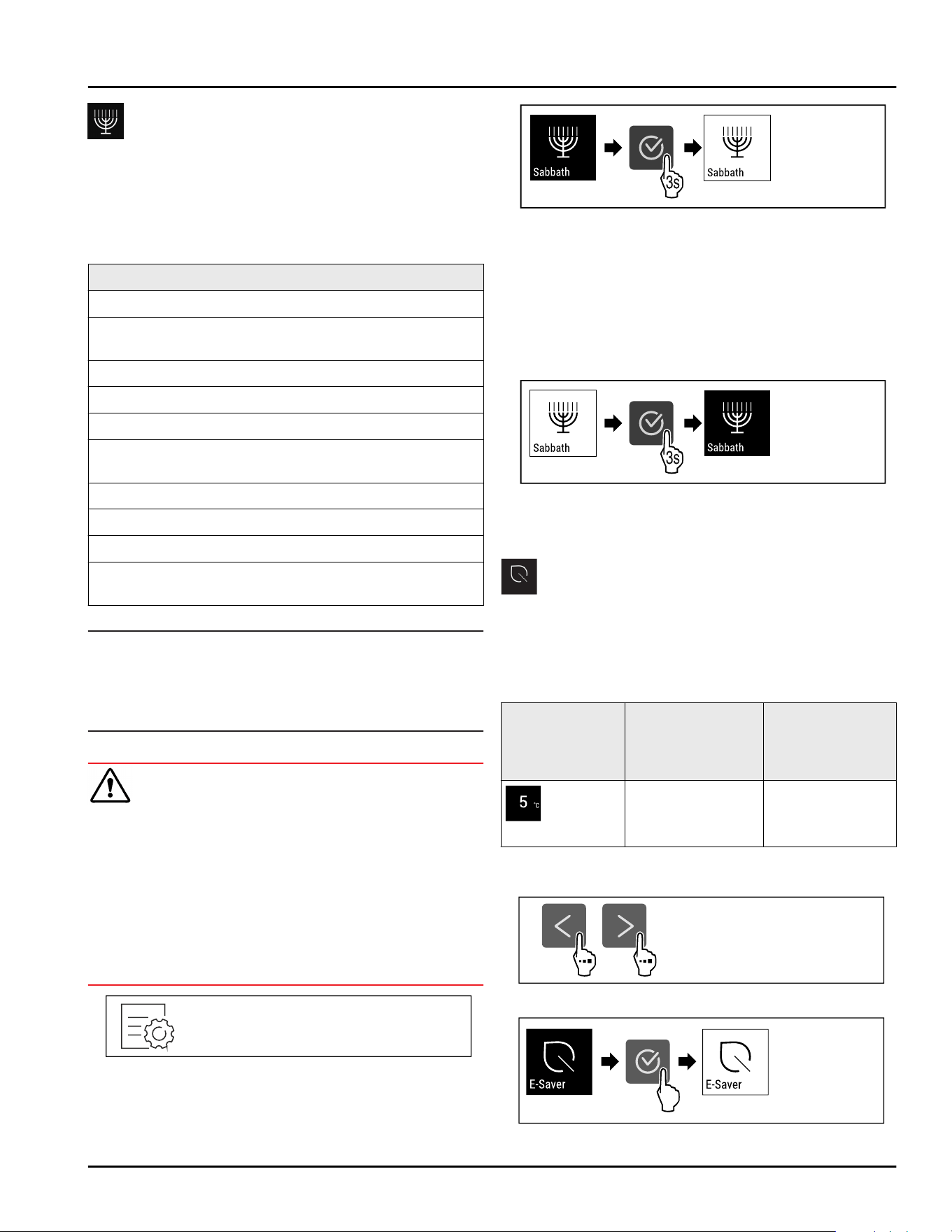 Sabbath

3s

Sabbath

Sabbath

3s

Sabbath

5 °C

E-Saver

E-Saver